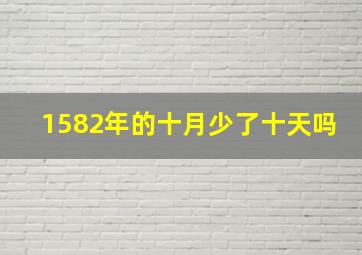 1582年的十月少了十天吗